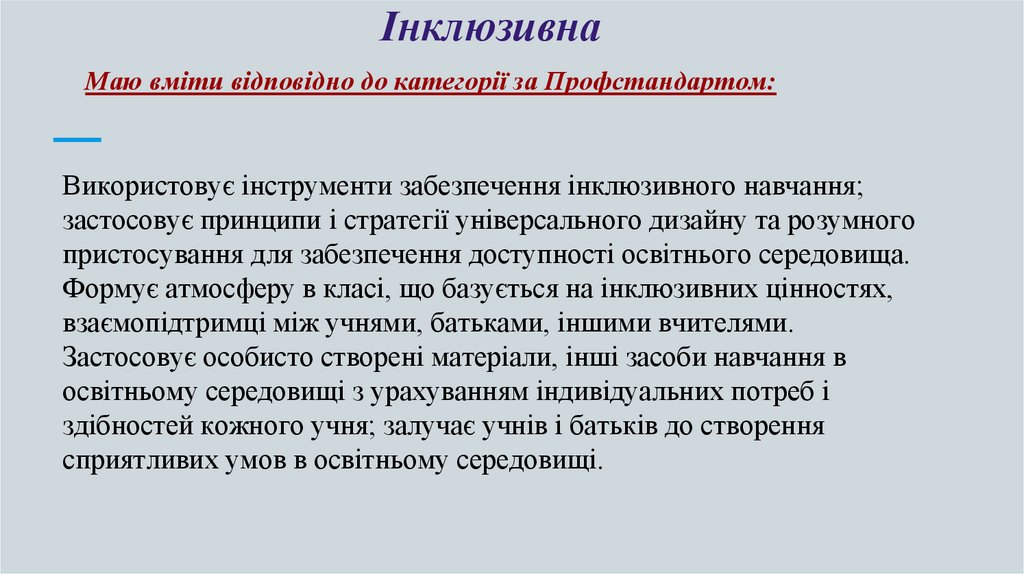 Інклюзивна

Маю вміти відповідно до категорії за Профстандартом:

Використовує інструменти забезпечення інклюзивного навчання; застосовує принципи і стратегії універсального дизайну та розумного пристосування для забезпечення доступності освітнього середовища. Формує атмосферу в класі, що базується на інклюзивних цінностях, взаємопідтримці між учнями, батьками, іншими вчителями. Застосовує особисто створені матеріали, інші засоби навчання в освітньому середовищі з урахуванням індивідуальних потреб і здібностей кожного учня; залучає учнів і батьків до створення сприятливих умов в освітньому середовищі.